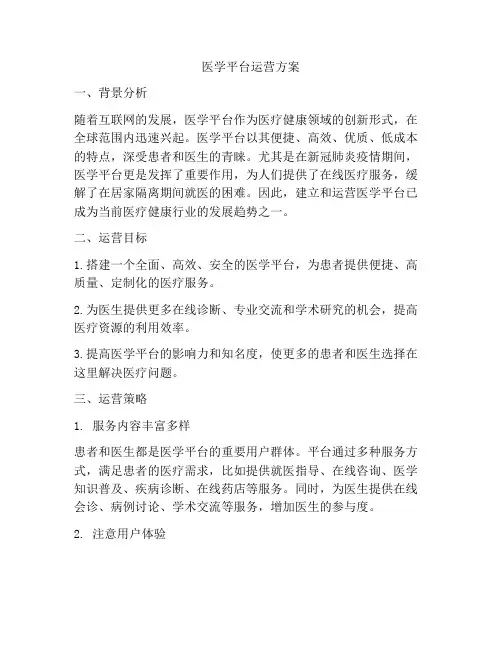 医学平台运营方案

一、背景分析

随着互联网的发展，医学平台作为医疗健康领域的创新形式，在全球范围内迅速兴起。医学平台以其便捷、高效、优质、低成本的特点，深受患者和医生的青睐。尤其是在新冠肺炎疫情期间，医学平台更是发挥了重要作用，为人们提供了在线医疗服务，缓解了在居家隔离期间就医的困难。因此，建立和运营医学平台已成为当前医疗健康行业的发展趋势之一。

二、运营目标

1. 搭建一个全面、高效、安全的医学平台，为患者提供便捷、高质量、定制化的医疗服务。

2. 为医生提供更多在线诊断、专业交流和学术研究的机会，提高医疗资源的利用效率。

3. 提高医学平台的影响力和知名度，使更多的患者和医生选择在这里解决医疗问题。

三、运营策略

1. 服务内容丰富多样

患者和医生都是医学平台的重要用户群体。平台通过多种服务方式，满足患者的医疗需求，比如提供就医指导、在线咨询、医学知识普及、疾病诊断、在线药店等服务。同时，为医生提供在线会诊、病例讨论、学术交流等服务，增加医生的参与度。

2. 注意用户体验